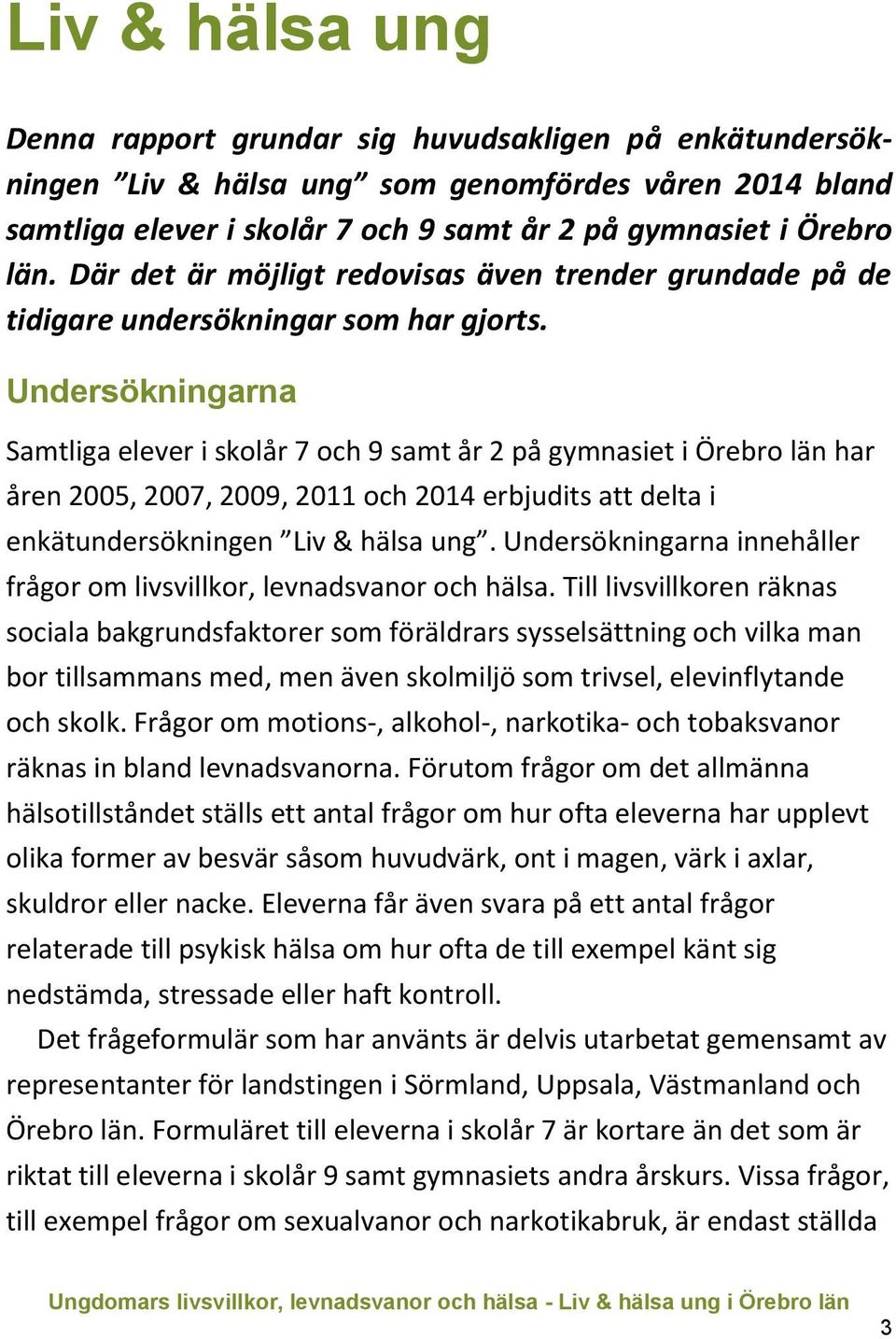 Liv & hälsa ung

Denna rapport grundar sig huvudsakligen på enkätundersökningen ”Liv & hälsa ung” som genomfördes våren 2014 bland samtliga elever i skolår 7 och 9 samt år 2 på gymnasiet i Örebro län. Där det är möjligt redovisas även trender grundade på de tidigare undersökningar som har gjorts.

Undersökningarna

Samtliga elever i skolår 7 och 9 samt år 2 på gymnasiet i Örebro län har åren 2005, 2007, 2009, 2011 och 2014 erbjudits att delta i enkätundersökningen ”Liv & hälsa ung”. Undersökningarna innehåller frågor om livsvillkor, levnadsvanor och hälsa. Till livsvillkoren räknas sociala bakgrundsfaktorer som föräldrars sysselsättning och vilka man bor tillsammans med, men även skolmiljö som trivsel, elevinflytande och skolk. Frågor om motions-, alkohol-, narkotika- och tobaksvanor räknas in bland levnadsvanorna. Förutom frågor om det allmänna hälsotillståndet ställs ett antal frågor om hur ofta eleverna har upplevt olika former av besvär såsom huvudvärk, ont i magen, värk i axlar, skuldror eller nacke. Eleverna får även svara på ett antal frågor relaterade till psykisk hälsa om hur ofta de till exempel känt sig nedstämda, stressade eller haft kontroll.

Det frågeformulär som har använts är delvis utarbetat gemensamt av representanter för landstingen i Sörmland, Uppsala, Västmanland och Örebro län. Formuläret till eleverna i skolår 7 är kortare än det som är riktat till eleverna i skolår 9 samt gymnasiets andra årskurs. Vissa frågor, till exempel frågor om sexualvanor och narkotikabruk, är endast ställda

Ungdomars livsvillkor, levnadsvanor och hälsa - Liv & hälsa ung i Örebro län

3